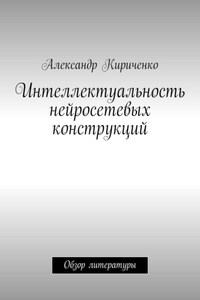 Александр Кириченко

Интеллектуальность нейросетевых конструкций

Обзор литературы